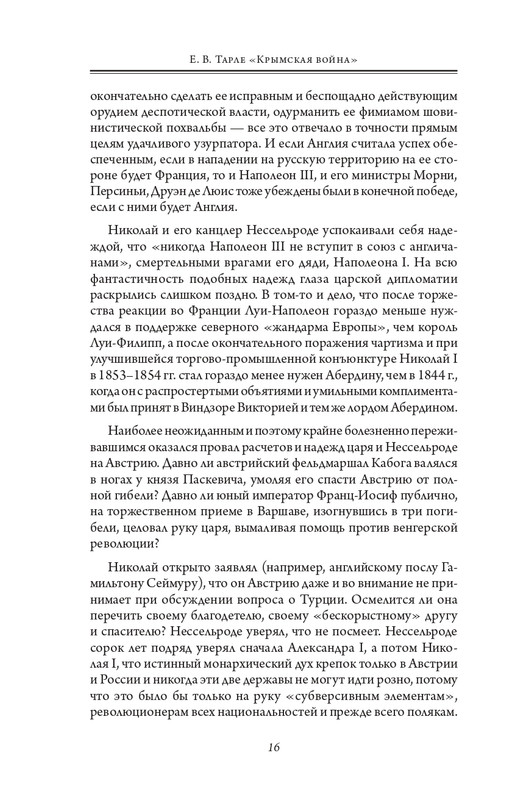 Е. В. Тарле «Крымская война»

окончательно сделать ее исправным и беспощадно действующим орудием деспотической власти, одурманить ее фимиамом шовинистической похвальбы — все это отвечало в точности прямым целям удачливого узурпатора. И если Англия считала успех обеспеченным, если в нападении на русскую территорию на ее стороне будет Франция, то и Наполеон III, и его министры Морни, Персиньи, Друэн де Люис тоже убеждены были в конечной победе, если с ними будет Англия.

Николай и его канцлер Нессельроде успокаивали себя надеждой, что «никогда Наполеон III не вступит в союз с англичанами», смертельными врагами его дяди, Наполеона I. На всю фантастичность подобных надежд глаза царской дипломатии раскрылись слишком поздно. В том-то и дело, что после торжества реакции во Франции Луи-Наполеон гораздо меньше нуждался в поддержке северного «жандарма Европы», чем король Луи-Филипп, а после окончательного поражения чартизма и при улучшившейся торгово-промышленной конъюнктуре Николай I в 1853–1854 гг. стал гораздо менее нужен Абердину, чем в 1844 г., когда он с распростертыми объятиями и умильными комплиментами был принят в Виндзоре Викторией и тем же лордом Абердином.

Наиболее неожиданным и поэтому крайне болезненно переживавшимся оказался провал расчетов и надежд царя и Нессельроде на Австрию. Давно ли австрийский фельдмаршал Кабога валялся в ногах у князя Паскевича, умоляя его спасти Австрию от полной гибели? Давно ли юный император Франц-Иосиф публично, на торжественном приеме в Варшаве, изогнувшись в три погибели, целовал руку царя, вымаливая помощь против венгерской революции?

Николай открыто заявлял (например, английскому послу Гамильтону Сеймуру), что он Австрию даже и во внимание не принимает при обсуждении вопроса о Турции. Осмелится ли она перечить своему благодетелю, своему «бескорыстному» другу и спасителю? Нессельроде уверял, что не посмеет. Нессельроде сорок лет подряд уверял сначала Александра I, а потом Николая I, что истинный монархический дух крепок только в Австрии и России и никогда эти две державы не могут идти розно, потому что это было бы только на руку «субверсивным элементам», революционерам всех национальностей и прежде всего полякам.

16